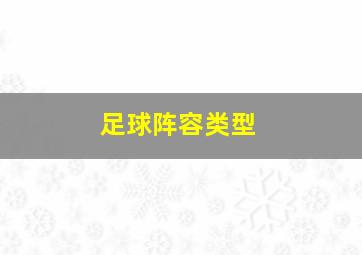 足球阵容类型